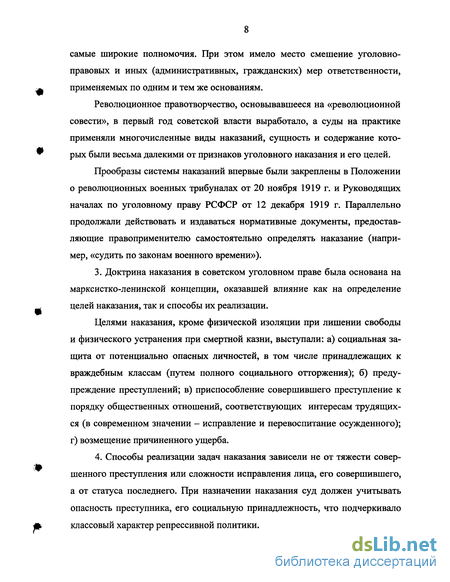 8

самые широкие полномочия. При этом имело место смешение уголовно-правовых и иных (административных, гражданских) мер ответственности, применяемых по одним и тем же основаниям.

Революционное правотворчество, основывавшееся на «революционной совести», в первый год советской власти выработало, а суды на практике применяли многочисленные виды наказаний, сущность и содержание которых были весьма далекими от признаков уголовного наказания и его целей.

Прообразы системы наказаний впервые были закреплены в Положении о революционных военных трибуналах от 20 ноября 1919 г. и Руководящих началах по уголовному праву РСФСР от 12 декабря 1919 г. Параллельно продолжали действовать и издаваться нормативные документы, предоставляющие правоприменителю самостоятельно определять наказание (например, «судить по законам военного времени»).

3. Доктрина наказания в советском уголовном праве была основана на марксистко-ленинской концепции, оказавшей влияние как на определение целей наказания, так и способы их реализации.

Целями наказания, кроме физической изоляции при лишении свободы и физического устранения при смертной казни, выступали: а) социальная защита от потенциально опасных личностей, в том числе принадлежащих к враждебным классам (путем полного социального отторжения); б) предупреждение преступлений; в) приспособление совершившего преступление к порядку общественных отношений, соответствующих интересам трудящихся (в современном значении – исправление и перевоспитание осужденного); г) возмещение причиненного ущерба.

4. Способы реализации задач наказания зависели не от тяжести совершенного преступления или сложности исправления лица, его совершившего, а от статуса последнего. При назначении наказания суд должен учитывать опасность преступника, его социальную принадлежность, что подчеркивало классовый характер репрессивной политики.

dsLib.net
библиотека диссертаций